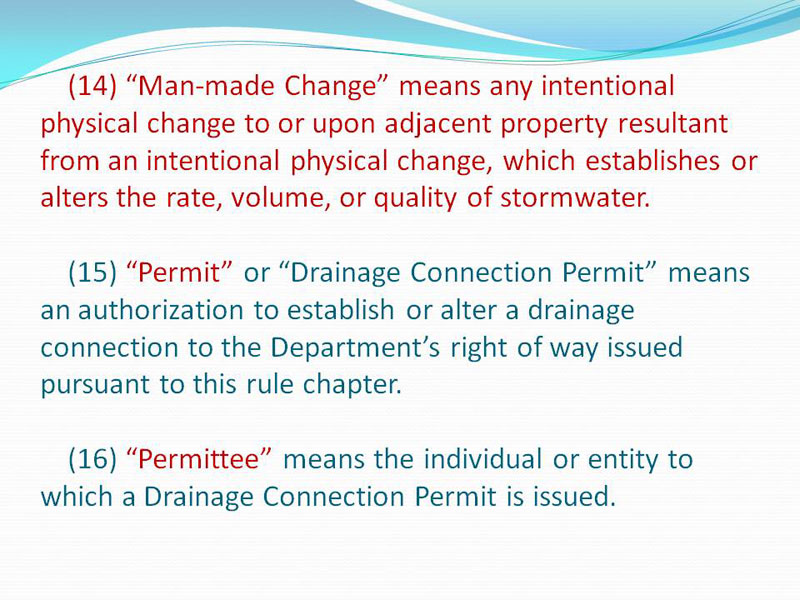 (14) "Man-made Change" means any intentional physical change to or upon adjacent property resultant from an intentional physical change, which establishes or alters the rate, volume, or quality of stormwater.

(15) "Permit" or "Drainage Connection Permit" means an authorization to establish or alter a drainage connection to the Department's right of way issued pursuant to this rule chapter.

(16) "Permittee" means the individual or entity to which a Drainage Connection Permit is issued.